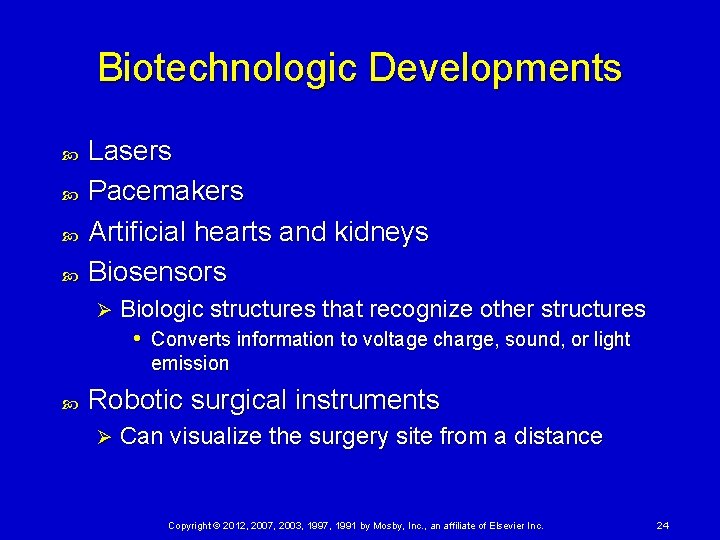 Biotechnologic Developments

Lasers
Pacemakers
Artificial hearts and kidneys
Biosensors
Biologic structures that recognize other structures
Converts information to voltage charge, sound, or light emission
Robotic surgical instruments
Can visualize the surgery site from a distance

Copyright © 2012, 2007, 2003, 1997, 1991 by Mosby, Inc., an affiliate of Elsevier Inc. 24